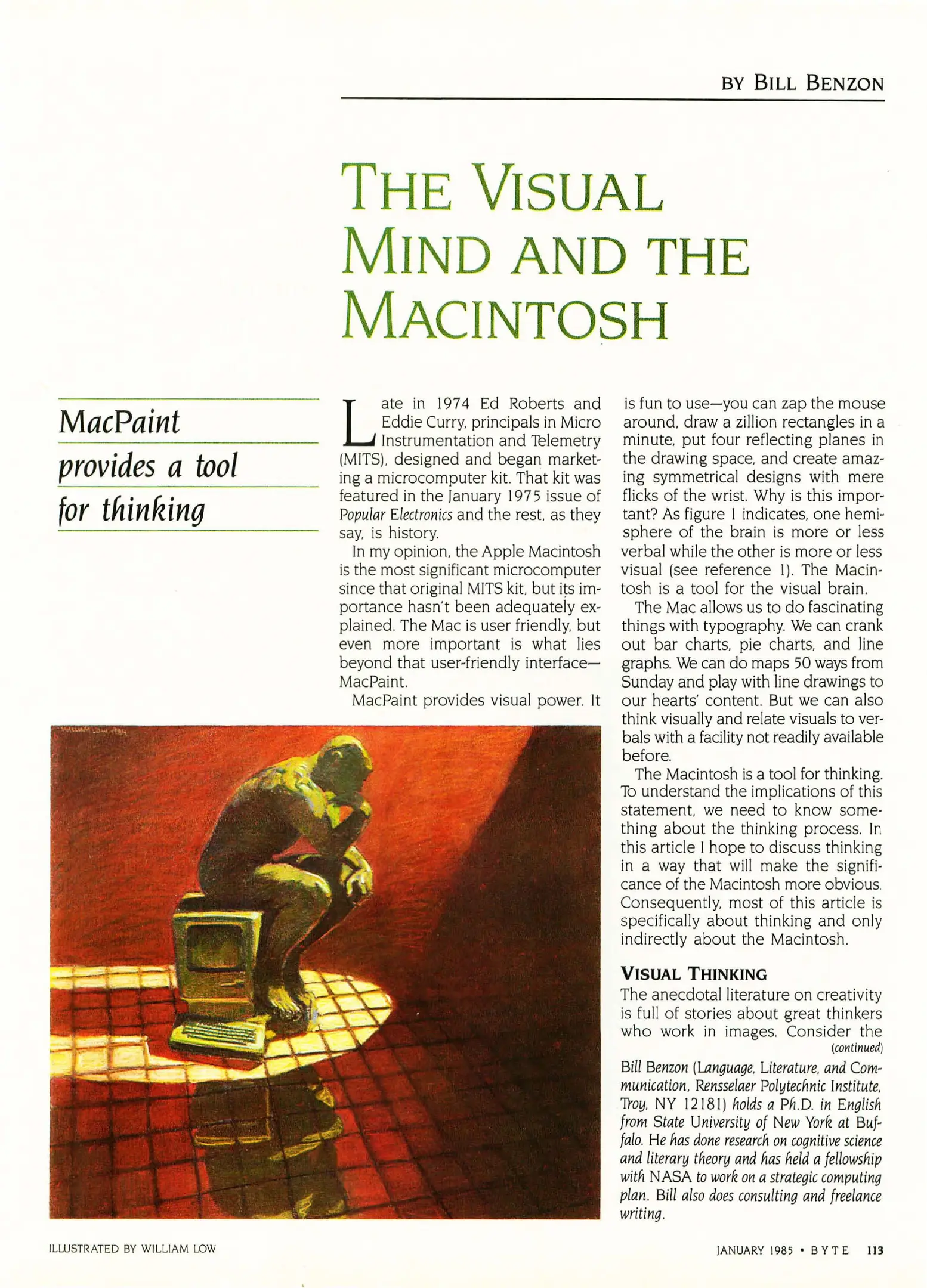 BY BILL BENZON

THE VISUAL MIND AND THE MACINTOSH

MacPaint provides a tool for thinking

Late in 1974 Ed Roberts and Eddie Curry, principals in Micro Instrumentation and Telemetry (MITS), designed and began marketing a microcomputer kit. That kit was featured in the January 1975 issue of Popular Electronics and the rest, as they say, is history.

In my opinion, the Apple Macintosh is the most significant microcomputer since that original MITS kit, but its importance hasn't been adequately explained. The Mac is user friendly, but even more important is what lies beyond that user-friendly interface—MacPaint.

MacPaint provides visual power. It is fun to use—you can zap the mouse around, draw a zillion rectangles in a minute, put four reflecting planes in the drawing space, and create amazing symmetrical designs with mere flicks of the wrist. Why is this important? As figure 1 indicates, one hemisphere of the brain is more or less verbal while the other is more or less visual (see reference 1). The Macintosh is a tool for the visual brain.

The Mac allows us to do fascinating things with typography. We can crank out bar charts, pie charts, and line graphs. We can do maps 50 ways from Sunday and play with line drawings to our hearts' content. But we can also think visually and relate visuals to verbals with a facility not readily available before.

The Macintosh is a tool for thinking. To understand the implications of this statement, we need to know something about the thinking process. In this article I hope to discuss thinking in a way that will make the significance of the Macintosh more obvious. Consequently, most of this article is specifically about thinking and only indirectly about the Macintosh.

VISUAL THINKING

The anecdotal literature on creativity is full of stories about great thinkers who work in images. Consider the

(continued)

Bill Benzon (Language, Literature, and Communication, Rensselaer Polytechnic Institute, Troy, NY 12181) holds a Ph.D. in English from State University of New York at Buffalo. He has done research on cognitive science and literary theory and has held a fellowship with NASA to work on a strategic computing plan. Bill also does consulting and freelance writing.

ILLUSTRATED BY WILLIAM LOW

JANUARY 1985 • BYTE 113